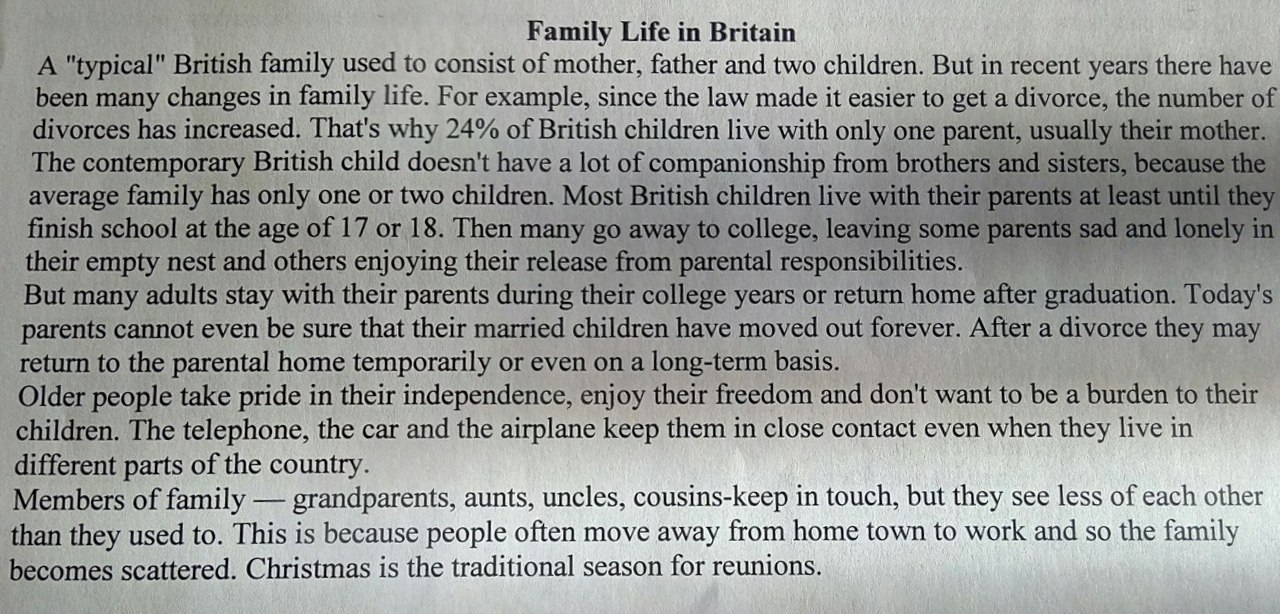 Family Life in Britain

A "typical" British family used to consist of mother, father and two children. But in recent years there have been many changes in family life. For example, since the law made it easier to get a divorce, the number of divorces has increased. That's why 24% of British children live with only one parent, usually their mother. The contemporary British child doesn't have a lot of companionship from brothers and sisters, because the average family has only one or two children. Most British children live with their parents at least until they finish school at the age of 17 or 18. Then many go away to college, leaving some parents sad and lonely in their empty nest and others enjoying their release from parental responsibilities.

But many adults stay with their parents during their college years or return home after graduation. Today's parents cannot even be sure that their married children have moved out forever. After a divorce they may return to the parental home temporarily or even on a long-term basis.

Older people take pride in their independence, enjoy their freedom and don't want to be a burden to their children. The telephone, the car and the airplane keep them in close contact even when they live in different parts of the country.

Members of family — grandparents, aunts, uncles, cousins-keep in touch, but they see less of each other than they used to. This is because people often move away from home town to work and so the family becomes scattered. Christmas is the traditional season for reunions.